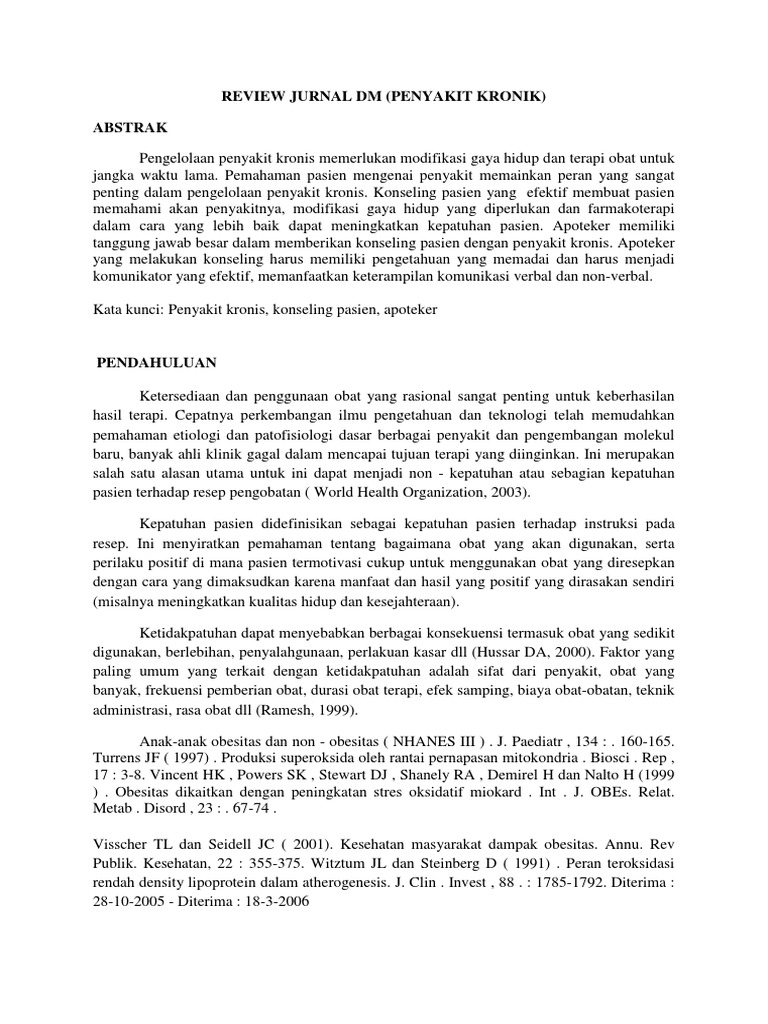 REVIEW JURNAL DM (PENYAKIT KRONIK)

ABSTRAK

Pengelolaan penyakit kronis memerlukan modifikasi gaya hidup dan terapi obat untuk jangka waktu lama. Pemahaman pasien mengenai penyakit memainkan peran yang sangat penting dalam pengelolaan penyakit kronis. Konseling pasien yang efektif membuat pasien memahami akan penyakitnya, modifikasi gaya hidup yang diperlukan dan farmakoterapi dalam cara yang lebih baik dapat meningkatkan kepatuhan pasien. Apoteker memiliki tanggung jawab besar dalam memberikan konseling pasien dengan penyakit kronis. Apoteker yang melakukan konseling harus memiliki pengetahuan yang memadai dan harus menjadi komunikator yang efektif, memanfaatkan keterampilan komunikasi verbal dan non-verbal.

Kata kunci: Penyakit kronis, konseling pasien, apoteker

PENDAHULUAN

Ketersediaan dan penggunaan obat yang rasional sangat penting untuk keberhasilan hasil terapi. Cepatnya perkembangan ilmu pengetahuan dan teknologi telah memudahkan pemahaman etiologi dan patofisiologi dasar berbagai penyakit dan pengembangan molekul baru, banyak ahli klinik gagal dalam mencapai tujuan terapi yang diinginkan. Ini merupakan salah satu alasan utama untuk ini dapat menjadi non - kepatuhan atau sebagian kepatuhan pasien terhadap resep pengobatan ( World Health Organization, 2003).

Kepatuhan pasien didefinisikan sebagai kepatuhan pasien terhadap instruksi pada resep. Ini menyiratkan pemahaman tentang bagaimana obat yang akan digunakan, serta perilaku positif di mana pasien termotivasi cukup untuk menggunakan obat yang diresepkan dengan cara yang dimaksudkan karena manfaat dan hasil yang positif yang dirasakan sendiri (misalnya meningkatkan kualitas hidup dan kesejahteraan).

Ketidakpatuhan dapat menyebabkan berbagai konsekuensi termasuk obat yang sedikit digunakan, berlebihan, penyalahgunaan, perlakuan kasar dll (Hussar DA, 2000). Faktor yang paling umum yang terkait dengan ketidakpatuhan adalah sifat dari penyakit, obat yang banyak, frekuensi pemberian obat, durasi obat terapi, efek samping, biaya obat-obatan, teknik administrasi, rasa obat dll (Ramesh, 1999).

Anak-anak obesitas dan non - obesitas ( NHANES III ) . J. Paediatr , 134 : . 160-165. Turrens JF ( 1997) . Produksi superoksida oleh rantai pernapasan mitokondria . Biosci . Rep , 17 : 3-8. Vincent HK , Powers SK , Stewart DJ , Shanely RA , Demirel H dan Nalto H (1999 ) . Obesitas dikaitkan dengan peningkatan stres oksidatif miokard . Int . J. OBEs. Relat. Metab . Disord , 23 : . 67-74 .

Visscher TL dan Seidell JC ( 2001). Kesehatan masyarakat dampak obesitas. Annu. Rev Publik. Kesehatan, 22 : 355-375. Witztum JL dan Steinberg D ( 1991) . Peran teroksidasi rendah density lipoprotein dalam atherogenesis. J. Clin . Invest , 88 . : 1785-1792. Diterima : 28-10-2005 - Diterima : 18-3-2006